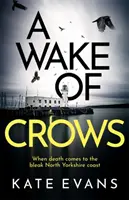 A WAKE OF CROWS

When death comes to the bleak North Yorkshire coast

KATE EVANS